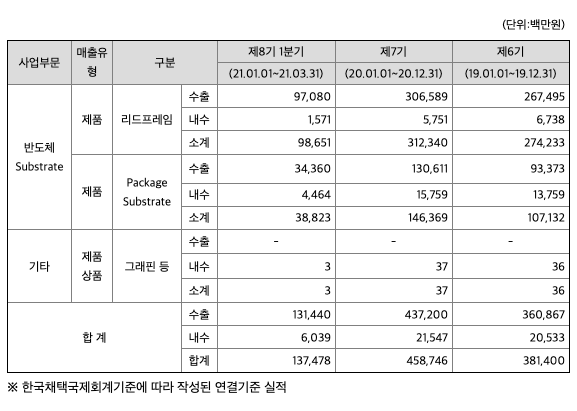 (단위:백만원)

| 사업부문 | 매출유형 | 구분 | | 제8기 1분기 (21.01.01~21.03.31) | 제7기 (20.01.01~20.12.31) | 제6기 (19.01.01~19.12.31) |
|---|---|---|---|---|---|---|
| 반도체 Substrate | 제품 | 리드프레임 | 수출 | 97,080 | 306,589 | 267,495 |
| | | | 내수 | 1,571 | 5,751 | 6,738 |
| | | | 소계 | 98,651 | 312,340 | 274,233 |
| | 제품 | Package Substrate | 수출 | 34,360 | 130,611 | 93,373 |
| | | | 내수 | 4,464 | 15,759 | 13,759 |
| | | | 소계 | 38,823 | 146,369 | 107,132 |
| 기타 | 제품 상품 | 그래핀 등 | 수출 | - | - | - |
| | | | 내수 | 3 | 37 | 36 |
| | | | 소계 | 3 | 37 | 36 |
| 합 계 | | | 수출 | 131,440 | 437,200 | 360,867 |
| | | | 내수 | 6,039 | 21,547 | 20,533 |
| | | | 합계 | 137,478 | 458,746 | 381,400 |

※ 한국채택국제회계기준에 따라 작성된 연결기준 실적